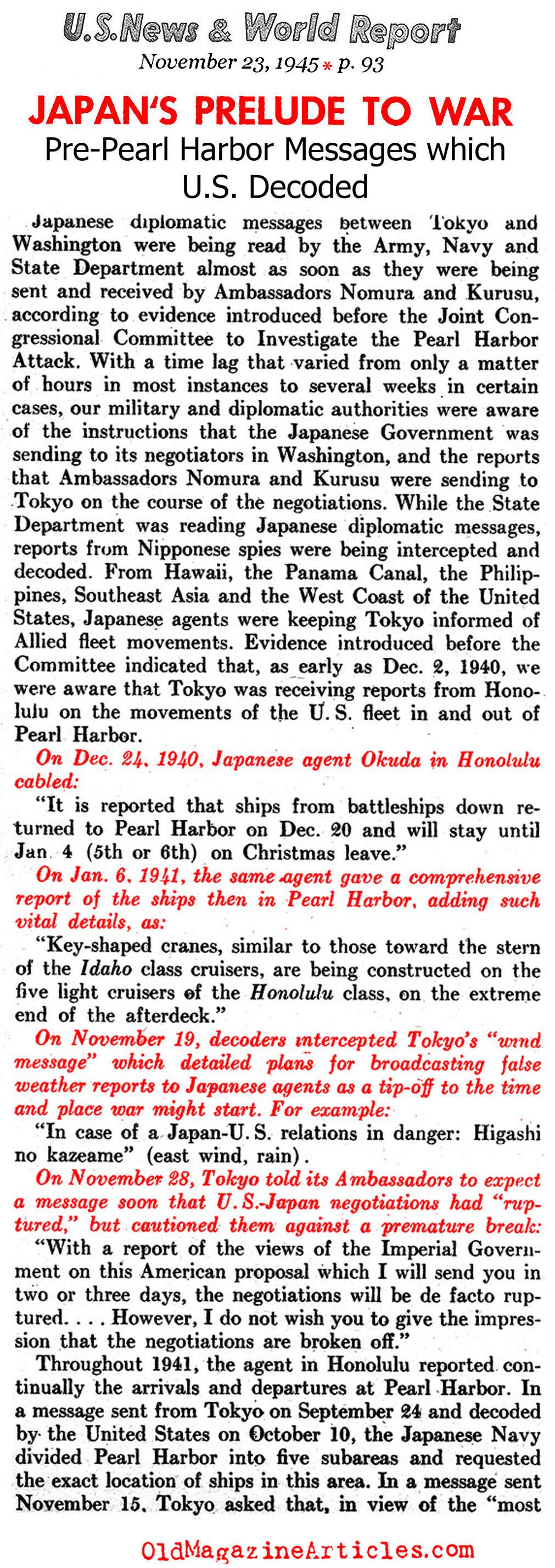 U.S.News & World Report

November 23, 1945 * p. 93

JAPAN'S PRELUDE TO WAR

Pre-Pearl Harbor Messages which U.S. Decoded

Japanese diplomatic messages between Tokyo and Washington were being read by the Army, Navy and State Department almost as soon as they were being sent and received by Ambassadors Nomura and Kurusu, according to evidence introduced before the Joint Congressional Committee to Investigate the Pearl Harbor Attack. With a time lag that varied from only a matter of hours in most instances to several weeks in certain cases, our military and diplomatic authorities were aware of the instructions that the Japanese Government was sending to its negotiators in Washington, and the reports that Ambassadors Nomura and Kurusu were sending to Tokyo on the course of the negotiations. While the State Department was reading Japanese diplomatic messages, reports from Nipponese spies were being intercepted and decoded. From Hawaii, the Panama Canal, the Philippines, Southeast Asia and the West Coast of the United States, Japanese agents were keeping Tokyo informed of Allied fleet movements. Evidence introduced before the Committee indicated that, as early as Dec. 2, 1940, we were aware that Tokyo was receiving reports from Honolulu on the movements of the U. S. fleet in and out of Pearl Harbor.

On Dec. 24, 1940, Japanese agent Okuda in Honolulu cabled:

"It is reported that ships from battleships down returned to Pearl Harbor on Dec. 20 and will stay until Jan. 4 (5th or 6th) on Christmas leave."

On Jan. 6, 1941, the same agent gave a comprehensive report of the ships then in Pearl Harbor, adding such vital details, as:

"Key-shaped cranes, similar to those toward the stern of the Idaho class cruisers, are being constructed on the five light cruisers of the Honolulu class, on the extreme end of the afterdeck."

On November 19, decoders intercepted Tokyo's "wind message" which detailed plans for broadcasting false weather reports to Japanese agents as a tip-off to the time and place war might start. For example:

"In case of a Japan-U. S. relations in danger: Higashi no kazeame" (east wind, rain).

On November 28, Tokyo told its Ambassadors to expect a message soon that U. S.-Japan negotiations had "ruptured," but cautioned them against a premature break:

"With a report of the views of the Imperial Government on this American proposal which I will send you in two or three days, the negotiations will be de facto ruptured. . . . However, I do not wish you to give the impression that the negotiations are broken off."

Throughout 1941, the agent in Honolulu reported continually the arrivals and departures at Pearl Harbor. In a message sent from Tokyo on September 24 and decoded by the United States on October 10, the Japanese Navy divided Pearl Harbor into five subareas and requested the exact location of ships in this area. In a message sent November 15, Tokyo asked that, in view of the "most

OldMagazineArticles.com